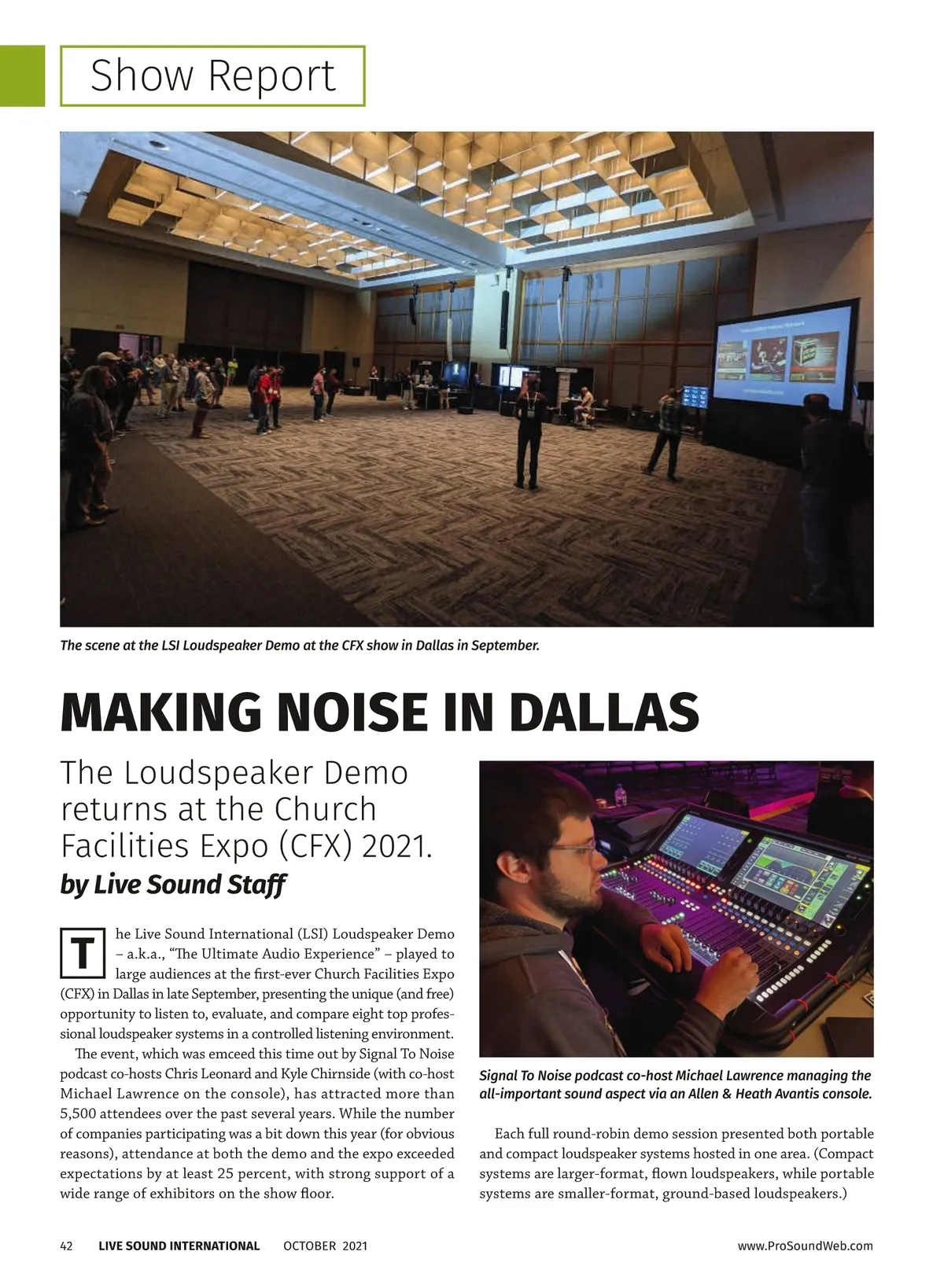 Show Report

The scene at the LSI Loudspeaker Demo at the CFX show in Dallas in September.

MAKING NOISE IN DALLAS

The Loudspeaker Demo returns at the Church Facilities Expo (CFX) 2021.

by Live Sound Staff

The Live Sound International (LSI) Loudspeaker Demo – a.k.a., "The Ultimate Audio Experience" – played to large audiences at the first-ever Church Facilities Expo (CFX) in Dallas in late September, presenting the unique (and free) opportunity to listen to, evaluate, and compare eight top professional loudspeaker systems in a controlled listening environment.

The event, which was emceed this time out by Signal To Noise podcast co-hosts Chris Leonard and Kyle Chirnside (with co-host Michael Lawrence on the console), has attracted more than 5,500 attendees over the past several years. While the number of companies participating was a bit down this year (for obvious reasons), attendance at both the demo and the expo exceeded expectations by at least 25 percent, with strong support of a wide range of exhibitors on the show floor.

Signal To Noise podcast co-host Michael Lawrence managing the all-important sound aspect via an Allen & Heath Avantis console.

Each full round-robin demo session presented both portable and compact loudspeaker systems hosted in one area. (Compact systems are larger-format, flown loudspeakers, while portable systems are smaller-format, ground-based loudspeakers.)

42 LIVE SOUND INTERNATIONAL OCTOBER 2021 www.ProSoundWeb.com